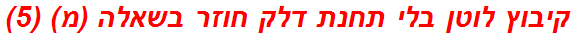 קיבוץ לוטן בלי תחנת דלק חוזר בשאלה (מ) (5)